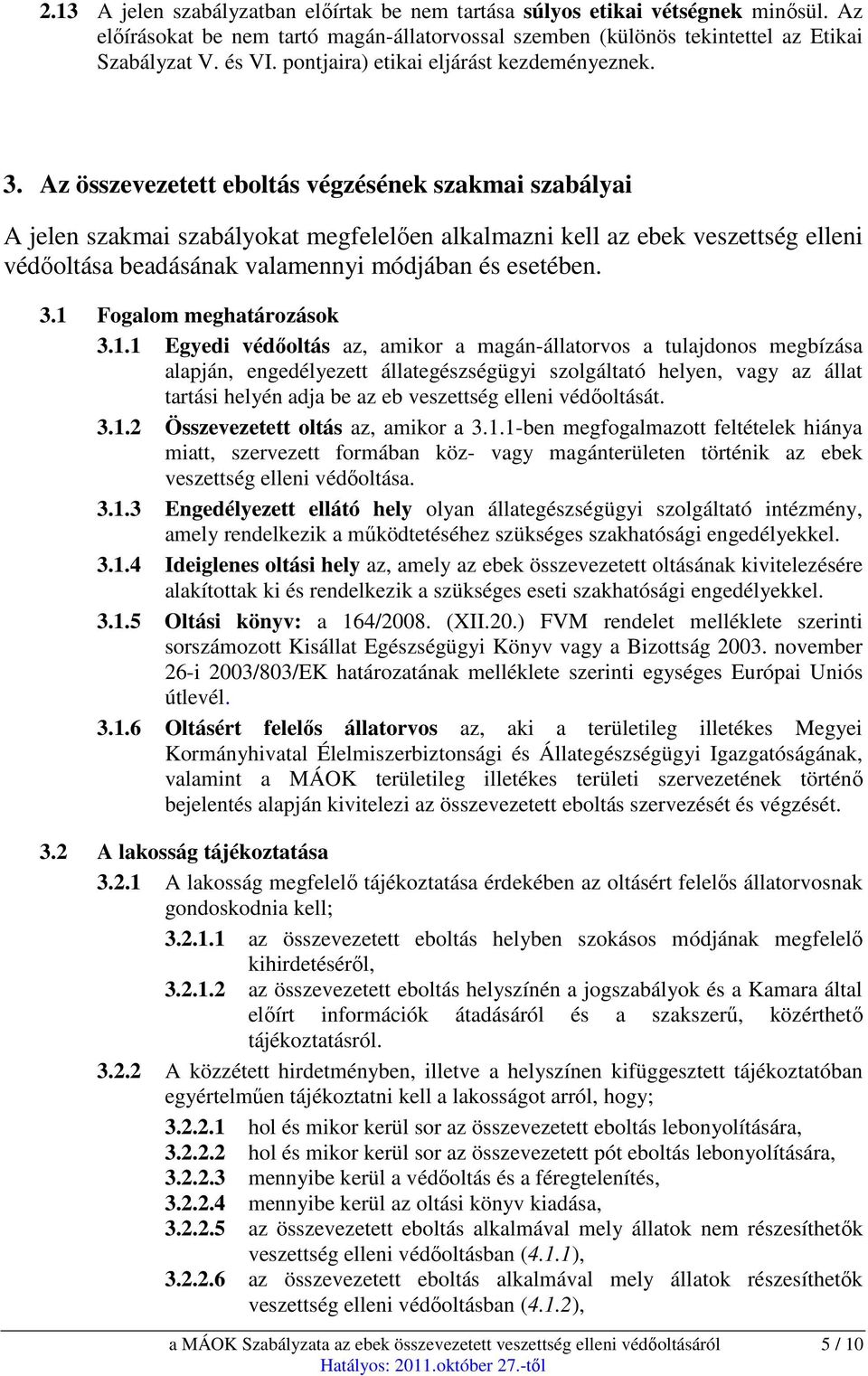 2.13 A jelen szabályzatban előírtak be nem tartása súlyos etikai vétségnek minősül. Az előírásokat be nem tartó magán-állatorvossal szemben (különös tekintettel az Etikai Szabályzat V. és VI. pontjaira) etikai eljárást kezdeményeznek.

3. Az összevezetett eboltás végzésének szakmai szabályai

A jelen szakmai szabályokat megfelelően alkalmazni kell az ebek veszettség elleni védőoltása beadásának valamennyi módjában és esetében.

3.1 Fogalom meghatározások

3.1.1 Egyedi védőoltás az, amikor a magán-állatorvos a tulajdonos megbízása alapján, engedélyezett állategészségügyi szolgáltató helyen, vagy az állat tartási helyén adja be az eb veszettség elleni védőoltását.

3.1.2 Összevezetett oltás az, amikor a 3.1.1-ben megfogalmazott feltételek hiánya miatt, szervezett formában köz- vagy magánterületen történik az ebek veszettség elleni védőoltása.

3.1.3 Engedélyezett ellátó hely olyan állategészségügyi szolgáltató intézmény, amely rendelkezik a működtetéséhez szükséges szakhatósági engedélyekkel.

3.1.4 Ideiglenes oltási hely az, amely az ebek összevezetett oltásának kivitelezésére alakítottak ki és rendelkezik a szükséges eseti szakhatósági engedélyekkel.

3.1.5 Oltási könyv: a 164/2008. (XII.20.) FVM rendelet melléklete szerinti sorszámozott Kisállat Egészségügyi Könyv vagy a Bizottság 2003. november 26-i 2003/803/EK határozatának melléklete szerinti egységes Európai Uniós útlevél.

3.1.6 Oltásért felelős állatorvos az, aki a területileg illetékes Megyei Kormányhivatal Élelmiszerbiztonsági és Állategészségügyi Igazgatóságának, valamint a MÁOK területileg illetékes területi szervezetének történő bejelentés alapján kivitelezi az összevezetett eboltás szervezését és végzését.

3.2 A lakosság tájékoztatása

3.2.1 A lakosság megfelelő tájékoztatása érdekében az oltásért felelős állatorvosnak gondoskodnia kell;

3.2.1.1 az összevezetett eboltás helyben szokásos módjának megfelelő kihirdetéséről,

3.2.1.2 az összevezetett eboltás helyszínén a jogszabályok és a Kamara által előírt információk átadásáról és a szakszerű, közérthető tájékoztatásról.

3.2.2 A közzétett hirdetményben, illetve a helyszínen kifüggesztett tájékoztatóban egyértelműen tájékoztatni kell a lakosságot arról, hogy;

3.2.2.1 hol és mikor kerül sor az összevezetett eboltás lebonyolítására,
3.2.2.2 hol és mikor kerül sor az összevezetett pót eboltás lebonyolítására,
3.2.2.3 mennyibe kerül a védőoltás és a féregtelenítés,
3.2.2.4 mennyibe kerül az oltási könyv kiadása,
3.2.2.5 az összevezetett eboltás alkalmával mely állatok nem részesíthetők veszettség elleni védőoltásban (4.1.1),
3.2.2.6 az összevezetett eboltás alkalmával mely állatok részesíthetők veszettség elleni védőoltásban (4.1.2),

a MÁOK Szabályzata az ebek összevezetett veszettség elleni védőoltásáról 5 / 10
Hatályos: 2011.október 27.-től